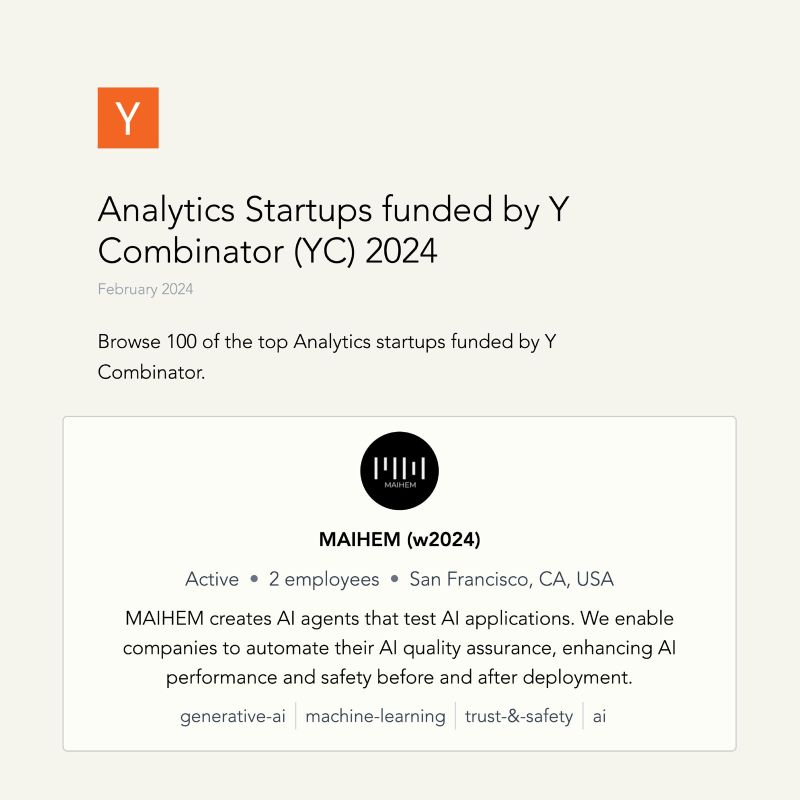 Y

Analytics Startups funded by Y Combinator (YC) 2024

February 2024

Browse 100 of the top Analytics startups funded by Y Combinator.

MAIHEM

MAIHEM (w2024)

Active • 2 employees • San Francisco, CA, USA

MAIHEM creates AI agents that test AI applications. We enable companies to automate their AI quality assurance, enhancing AI performance and safety before and after deployment.

generative-ai | machine-learning | trust-&-safety | ai